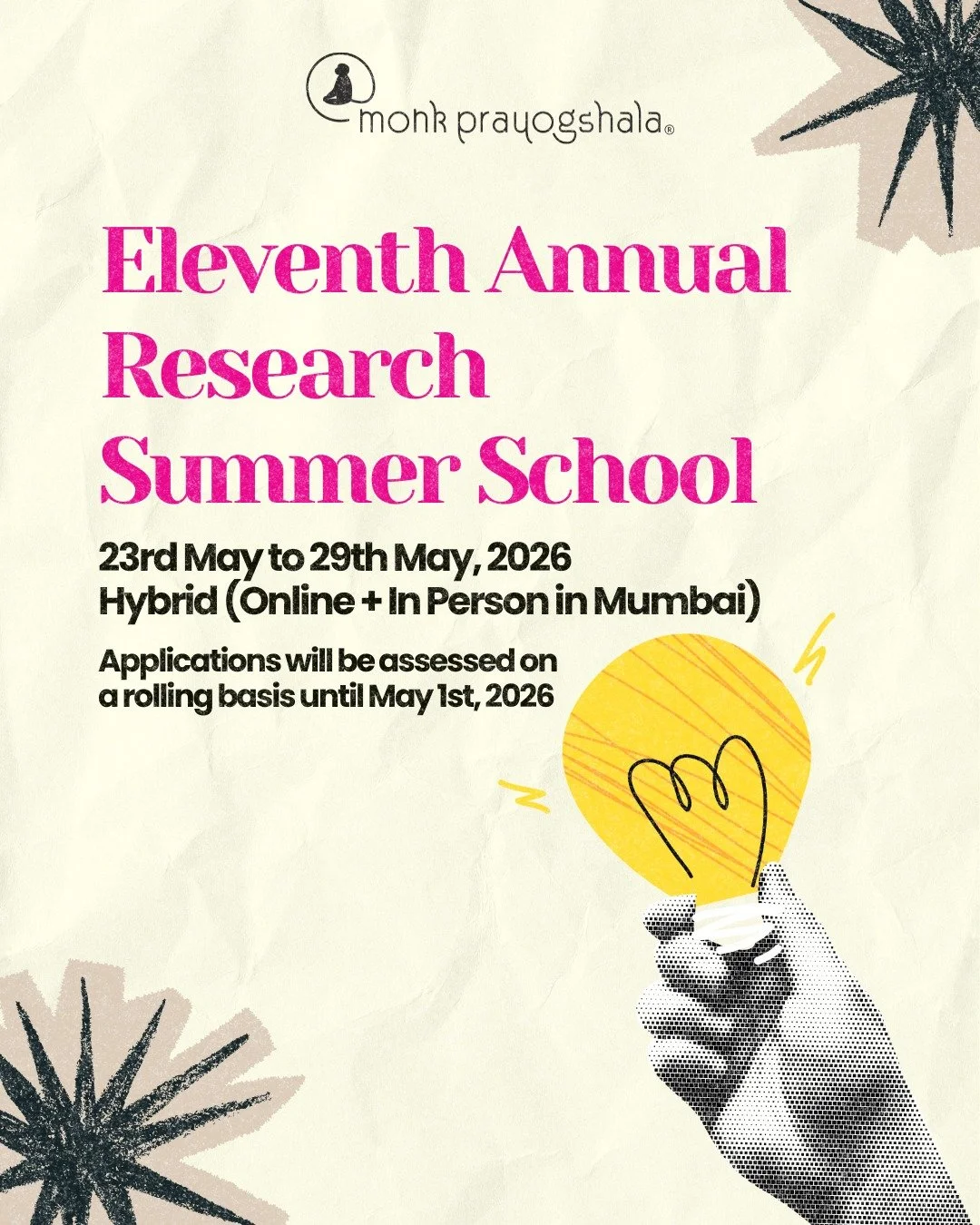 monk prayogshala®

Eleventh Annual Research Summer School

23rd May to 29th May, 2026
Hybrid (Online + In Person in Mumbai)

Applications will be assessed on a rolling basis until May 1st, 2026